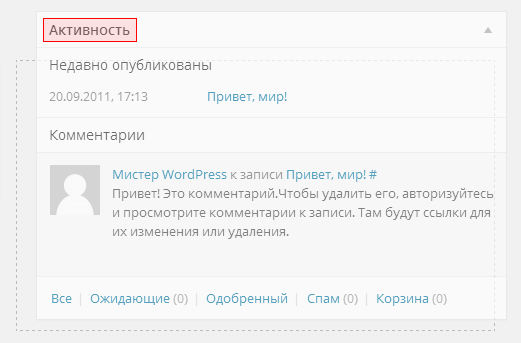 Активность

Недавно опубликованы

20.09.2011, 17:13 Привет, мир!

Комментарии

Мистер WordPress к записи Привет, мир! #
Привет! Это комментарий.Чтобы удалить его, авторизуйтесь и просмотрите комментарии к записи. Там будут ссылки для их изменения или удаления.

Все | Ожидающие (0) | Одобренный | Спам (0) | Корзина (0)